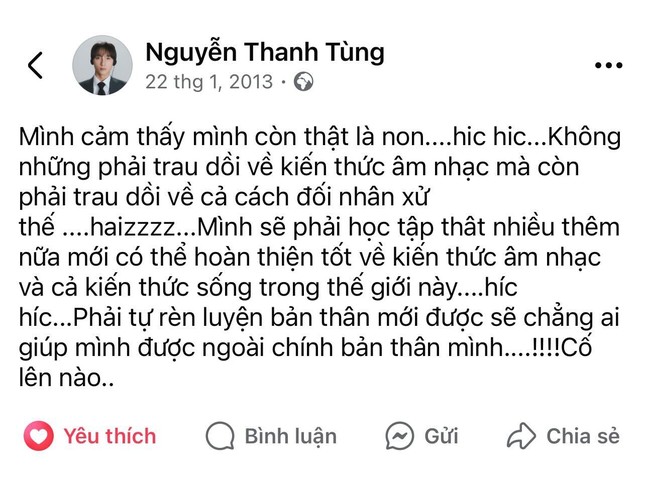 Nguyễn Thanh Tùng
22 thg 1, 2013 ·

Mình cảm thấy mình còn thật là non....hic hic...Không những phải trau dồi về kiến thức âm nhạc mà còn phải trau dồi về cả cách đối nhân xử thế ....haizzzz...Mình sẽ phải học tập thât nhiều thêm nữa mới có thể hoàn thiện tốt về kiến thức âm nhạc và cả kiến thức sống trong thế giới này....híc híc...Phải tự rèn luyện bản thân mới được sẽ chẳng ai giúp mình được ngoài chính bản thân mình....!!!!Cố lên nào..

Yêu thích Bình luận Gửi Chia sẻ